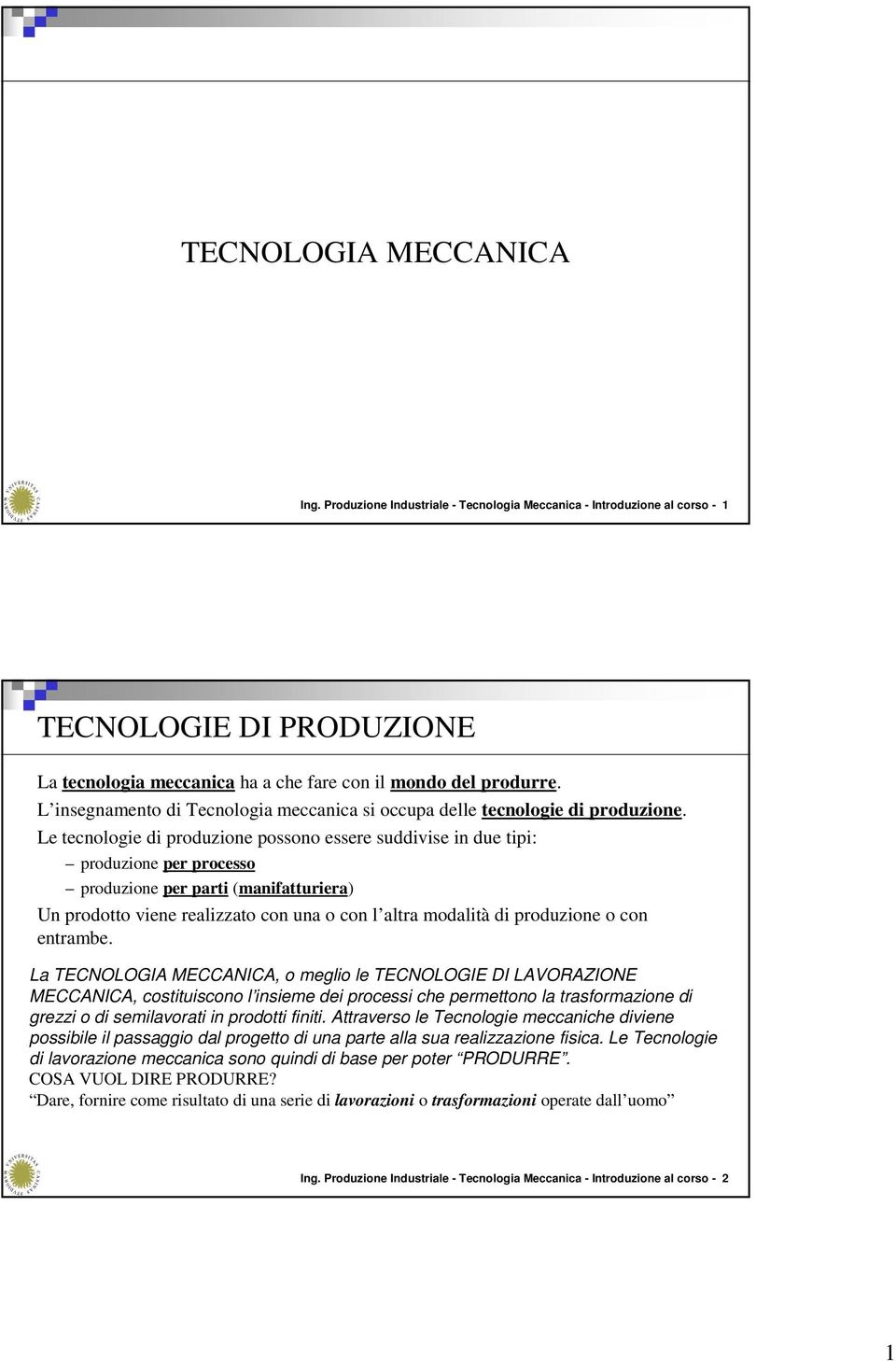 TECNOLOGIA MECCANICA

Ing. Produzione Industriale - Tecnologia Meccanica - Introduzione al corso - 1

TECNOLOGIE DI PRODUZIONE

La tecnologia meccanica ha a che fare con il mondo del produrre.

L'insegnamento di Tecnologia meccanica si occupa delle tecnologie di produzione.

Le tecnologie di produzione possono essere suddivise in due tipi:

– produzione per processo
– produzione per parti (manifatturiera)

Un prodotto viene realizzato con una o con l'altra modalità di produzione o con entrambe.

La TECNOLOGIA MECCANICA, o meglio le TECNOLOGIE DI LAVORAZIONE MECCANICA, costituiscono l'insieme dei processi che permettono la trasformazione di grezzi o di semilavorati in prodotti finiti. Attraverso le Tecnologie meccaniche diviene possibile il passaggio dal progetto di una parte alla sua realizzazione fisica. Le Tecnologie di lavorazione meccanica sono quindi di base per poter "PRODURRE".

COSA VUOL DIRE PRODURRE?

"Dare, fornire come risultato di una serie di lavorazioni o trasformazioni operate dall'uomo"

Ing. Produzione Industriale - Tecnologia Meccanica - Introduzione al corso - 2

1